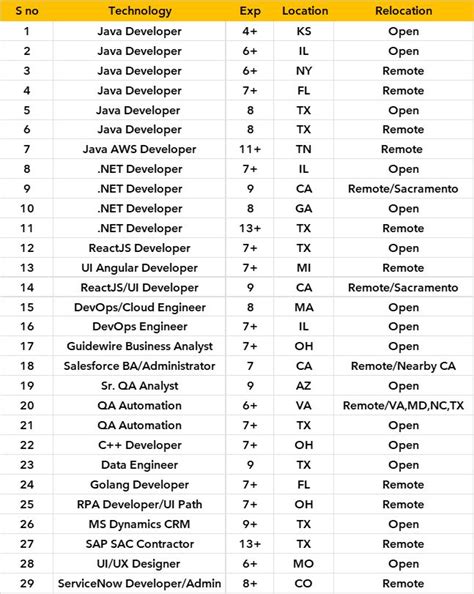 | S no | Technology | Exp | Location | Relocation |
|---|---|---|---|---|
| 1 | Java Developer | 4+ | KS | Open |
| 2 | Java Developer | 6+ | IL | Open |
| 3 | Java Developer | 6+ | NY | Remote |
| 4 | Java Developer | 7+ | FL | Remote |
| 5 | Java Developer | 8 | TX | Open |
| 6 | Java Developer | 8 | TX | Remote |
| 7 | Java AWS Developer | 11+ | TN | Remote |
| 8 | .NET Developer | 7+ | IL | Open |
| 9 | .NET Developer | 9 | CA | Remote/Sacramento |
| 10 | .NET Developer | 8 | GA | Open |
| 11 | .NET Developer | 13+ | TX | Remote |
| 12 | ReactJS Developer | 7+ | TX | Open |
| 13 | UI Angular Developer | 7+ | MI | Remote |
| 14 | ReactJS/UI Developer | 9 | CA | Remote/Sacramento |
| 15 | DevOps/Cloud Engineer | 8 | MA | Open |
| 16 | DevOps Engineer | 7+ | IL | Open |
| 17 | Guidewire Business Analyst | 7+ | OH | Open |
| 18 | Salesforce BA/Administrator | 7 | CA | Remote/Nearby CA |
| 19 | Sr. QA Analyst | 9 | AZ | Open |
| 20 | QA Automation | 6+ | VA | Remote/VA,MD,NC,TX |
| 21 | QA Automation | 7+ | TX | Open |
| 22 | C++ Developer | 7+ | OH | Open |
| 23 | Data Engineer | 9 | TX | Open |
| 24 | Golang Developer | 7+ | FL | Remote |
| 25 | RPA Developer/UI Path | 7+ | OH | Remote |
| 26 | MS Dynamics CRM | 9+ | TX | Open |
| 27 | SAP SAC Contractor | 13+ | TX | Remote |
| 28 | UI/UX Designer | 6+ | MO | Open |
| 29 | ServiceNow Developer/Admin | 8+ | CO | Remote |